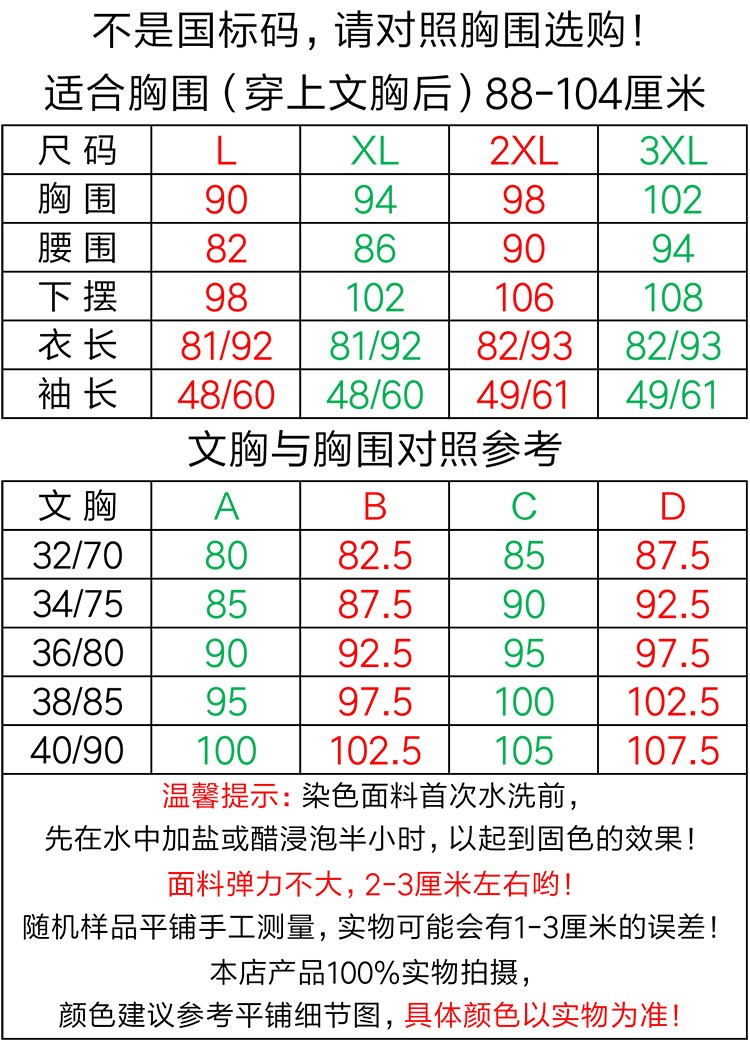 不是国标码，请对照胸围选购！

适合胸围（穿上文胸后）88-104厘米

| 尺码 | L | XL | 2XL | 3XL |
|---|---|---|---|---|
| 胸围 | 90 | 94 | 98 | 102 |
| 腰围 | 82 | 86 | 90 | 94 |
| 下摆 | 98 | 102 | 106 | 108 |
| 衣长 | 81/92 | 81/92 | 82/93 | 82/93 |
| 袖长 | 48/60 | 48/60 | 49/61 | 49/61 |

文胸与胸围对照参考

| 文胸 | A | B | C | D |
|---|---|---|---|---|
| 32/70 | 80 | 82.5 | 85 | 87.5 |
| 34/75 | 85 | 87.5 | 90 | 92.5 |
| 36/80 | 90 | 92.5 | 95 | 97.5 |
| 38/85 | 95 | 97.5 | 100 | 102.5 |
| 40/90 | 100 | 102.5 | 105 | 107.5 |

温馨提示：染色面料首次水洗前，

先在水中加盐或醋浸泡半小时，以起到固色的效果！

面料弹力不大，2-3厘米左右哟！

随机样品平铺手工测量，实物可能会有1-3厘米的误差！

本店产品100%实物拍摄，

颜色建议参考平铺细节图，具体颜色以实物为准！